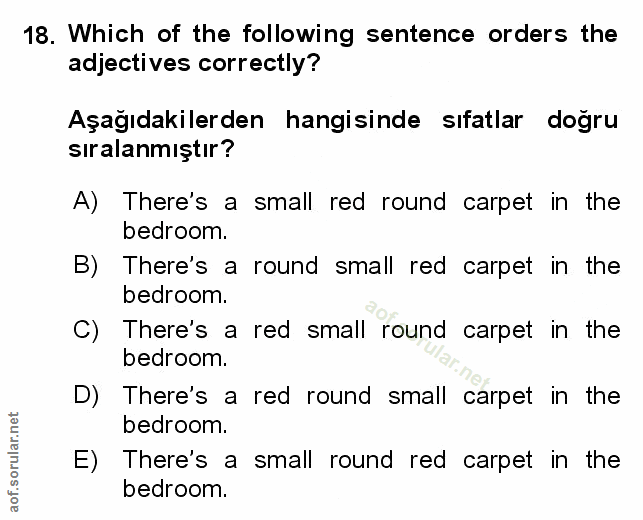 18. Which of the following sentence orders the adjectives correctly?

Aşağıdakilerden hangisinde sıfatlar doğru sıralanmıştır?

A) There's a small red round carpet in the bedroom.
B) There's a round small red carpet in the bedroom.
C) There's a red small round carpet in the bedroom.
D) There's a red round small carpet in the bedroom.
E) There's a small round red carpet in the bedroom.

aof.sorular.net

aof.sorular.net